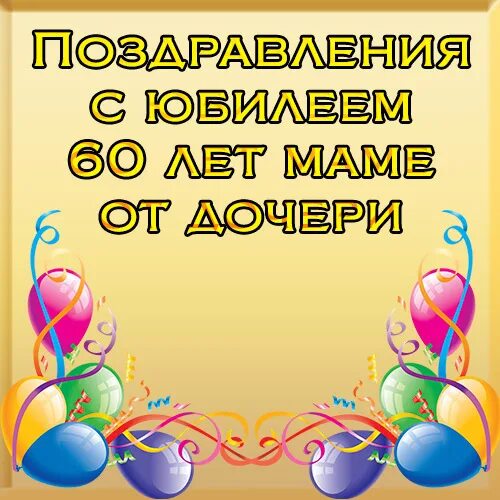 Поздравления с юбилеем 60 лет маме от дочери